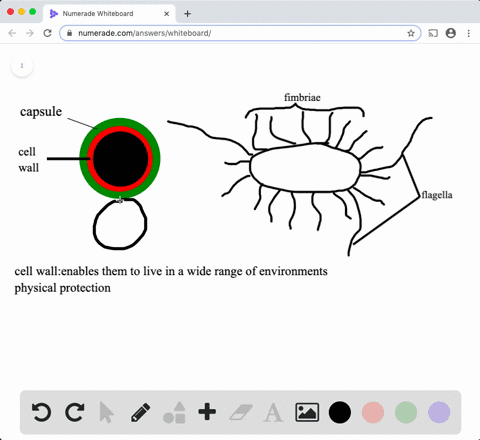 Numerade Whiteboard
numerade.com/answers/whiteboard/
1
capsule
cell wall
fimbriae
flagella
cell wall:enables them to live in a wide range of environments
physical protection
A